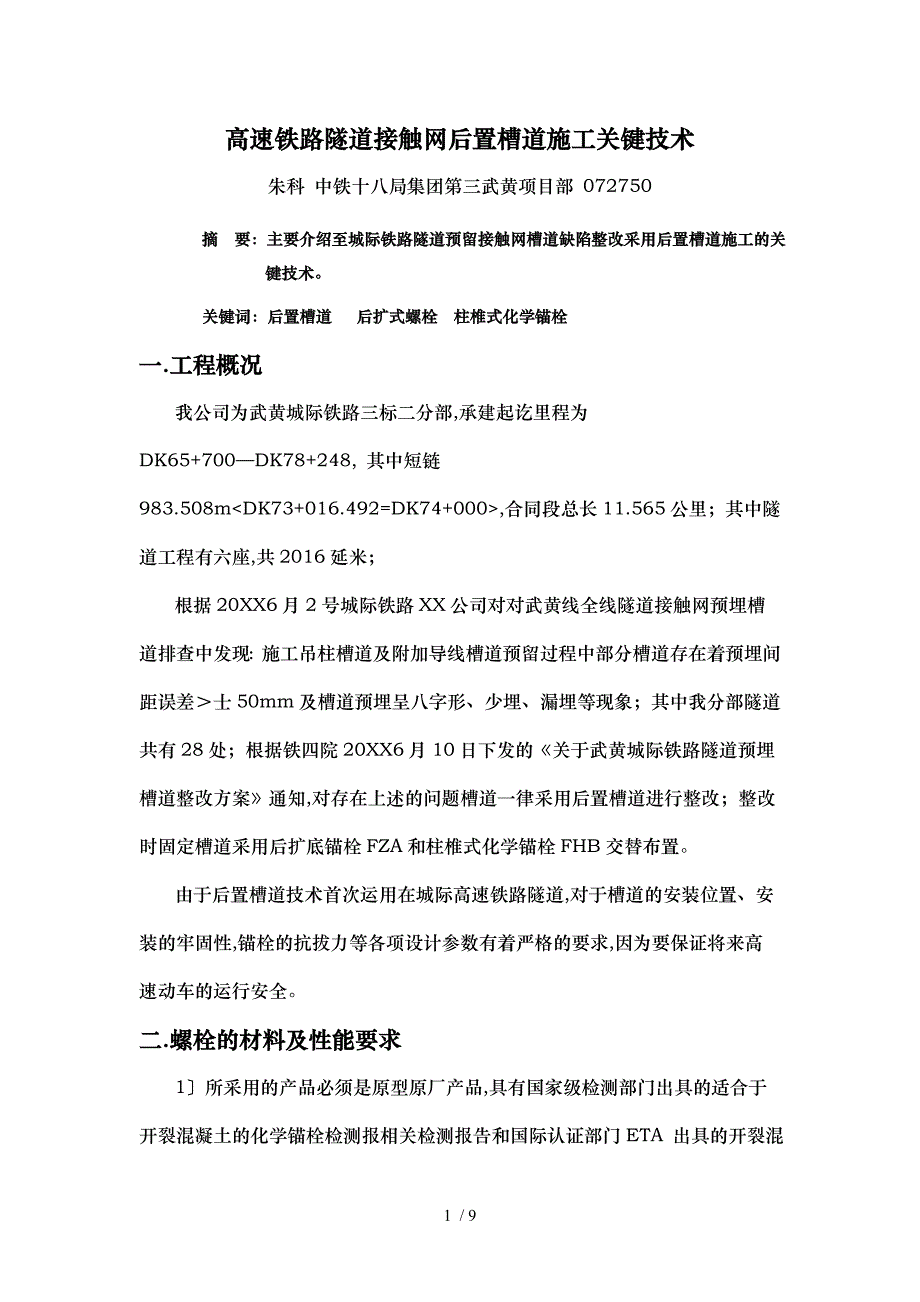 高速铁路隧道接触网后置槽道施工关键技术

朱科 中铁十八局集团第三武黄项目部 072750

摘 要：主要介绍至城际铁路隧道预留接触网槽道缺陷整改采用后置槽道施工的关键技术。

关键词：后置槽道 后扩式螺栓 柱椎式化学锚栓

一.工程概况

我公司为武黄城际铁路三标二分部,承建起讫里程为 DK65+700—DK78+248, 其中短链 983.508m<DK73+016.492=DK74+000>,合同段总长 11.565 公里；其中隧道工程有六座,共 2016 延米；

根据 20XX6 月 2 号城际铁路 XX 公司对对武黄线全线隧道接触网预埋槽道排查中发现: 施工吊柱槽道及附加导线槽道预留过程中部分槽道存在着预埋间距误差＞士 50mm 及槽道预埋呈八字形、少埋、漏埋等现象；其中我分部隧道共有 28 处；根据铁四院 20XX6 月 10 日下发的《关于武黄城际铁路隧道预埋槽道整改方案》通知,对存在上述的问题槽道一律采用后置槽道进行整改；整改时固定槽道采用后扩底锚栓 FZA 和柱椎式化学锚栓 FHB 交替布置。

由于后置槽道技术首次运用在城际高速铁路隧道,对于槽道的安装位置、安装的牢固性,锚栓的抗拔力等各项设计参数有着严格的要求,因为要保证将来高速动车的运行安全。

二.螺栓的材料及性能要求

1〕所采用的产品必须是原型原厂产品,具有国家级检测部门出具的适合于开裂混凝土的化学锚栓检测报相关检测报告和国际认证部门 ETA 出具的开裂混

1 / 9